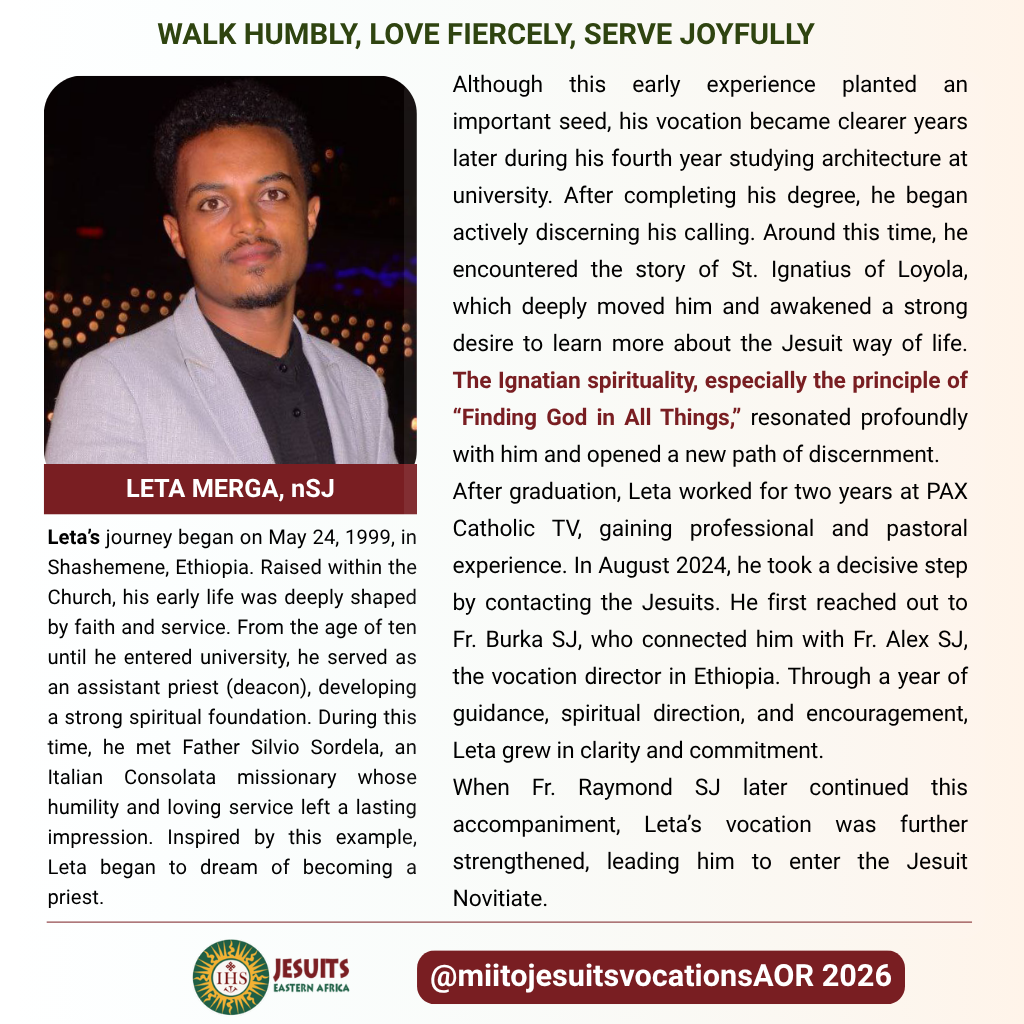 WALK HUMBLY, LOVE FIERCELY, SERVE JOYFULLY

LETA MERGA, nSJ

Leta's journey began on May 24, 1999, in Shashemene, Ethiopia. Raised within the Church, his early life was deeply shaped by faith and service. From the age of ten until he entered university, he served as an assistant priest (deacon), developing a strong spiritual foundation. During this time, he met Father Silvio Sordela, an Italian Consolata missionary whose humility and loving service left a lasting impression. Inspired by this example, Leta began to dream of becoming a priest.

Although this early experience planted an important seed, his vocation became clearer years later during his fourth year studying architecture at university. After completing his degree, he began actively discerning his calling. Around this time, he encountered the story of St. Ignatius of Loyola, which deeply moved him and awakened a strong desire to learn more about the Jesuit way of life. The Ignatian spirituality, especially the principle of "Finding God in All Things," resonated profoundly with him and opened a new path of discernment.

After graduation, Leta worked for two years at PAX Catholic TV, gaining professional and pastoral experience. In August 2024, he took a decisive step by contacting the Jesuits. He first reached out to Fr. Burka SJ, who connected him with Fr. Alex SJ, the vocation director in Ethiopia. Through a year of guidance, spiritual direction, and encouragement, Leta grew in clarity and commitment.

When Fr. Raymond SJ later continued this accompaniment, Leta's vocation was further strengthened, leading him to enter the Jesuit Novitiate.

IHS JESUITS EASTERN AFRICA

@miitojesuitsvocationsAOR 2026